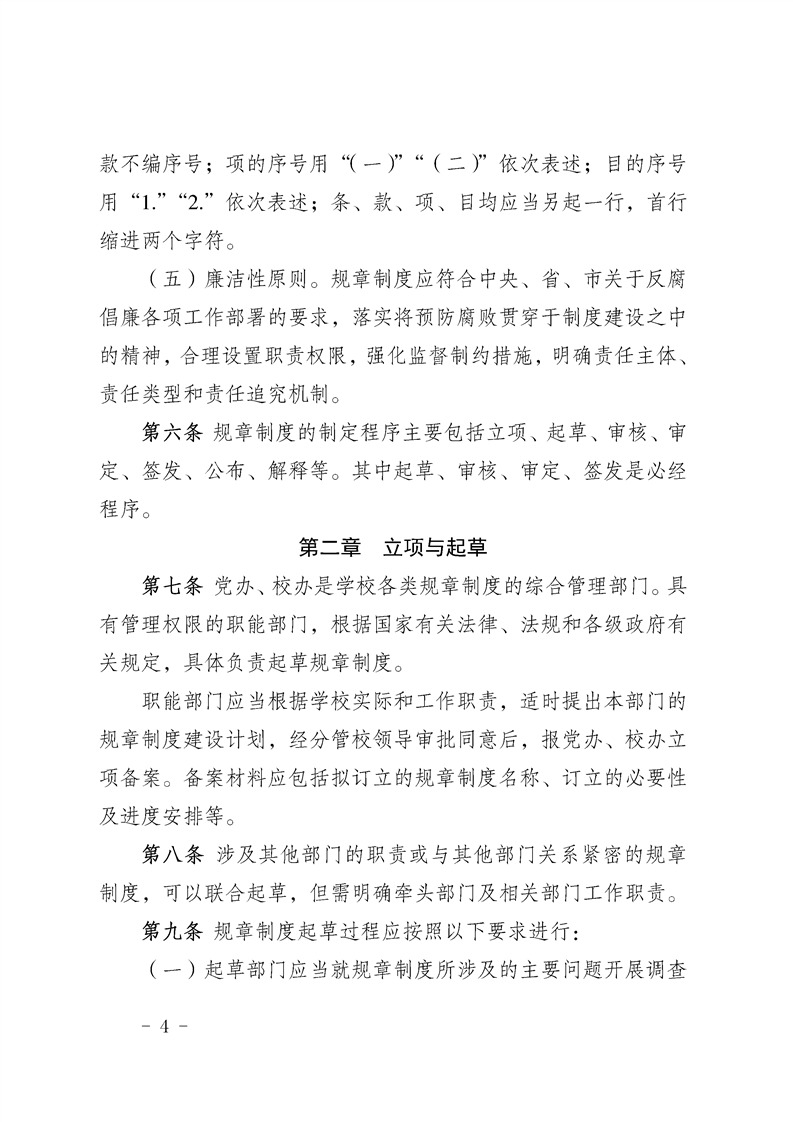 款不编序号；项的序号用“（一）”“（二）”依次表述；目的序号用“1.”“2.”依次表述；条、款、项、目均应当另起一行，首行缩进两个字符。

（五）廉洁性原则。规章制度应符合中央、省、市关于反腐倡廉各项工作部署的要求，落实将预防腐败贯穿于制度建设之中的精神，合理设置职责权限，强化监督制约措施，明确责任主体、责任类型和责任追究机制。

第六条 规章制度的制定程序主要包括立项、起草、审核、审定、签发、公布、解释等。其中起草、审核、审定、签发是必经程序。

第二章 立项与起草

第七条 党办、校办是学校各类规章制度的综合管理部门。具有管理权限的职能部门，根据国家有关法律、法规和各级政府有关规定，具体负责起草规章制度。

职能部门应当根据学校实际和工作职责，适时提出本部门的规章制度建设计划，经分管校领导审批同意后，报党办、校办立项备案。备案材料应包括拟订立的规章制度名称、订立的必要性及进度安排等。

第八条 涉及其他部门的职责或与其他部门关系紧密的规章制度，可以联合起草，但需明确牵头部门及相关部门工作职责。

第九条 规章制度起草过程应按照以下要求进行：

（一）起草部门应当就规章制度所涉及的主要问题开展调查

－ 4 －